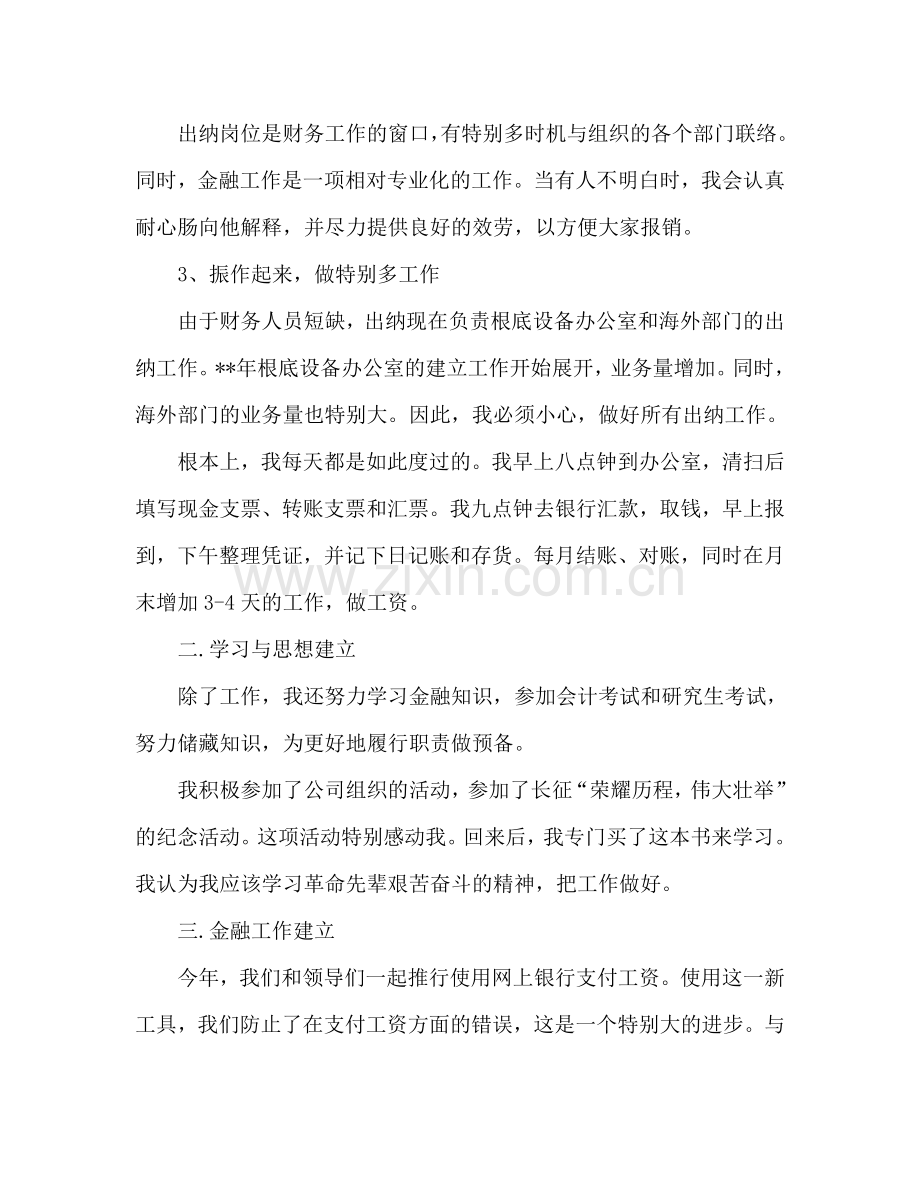 出纳岗位是财务工作的窗口,有特别多时机与组织的各个部门联络。同时，金融工作是一项相对专业化的工作。当有人不明白时，我会认真耐心肠向他解释，并尽力提供良好的效劳，以方便大家报销。

3、振作起来，做特别多工作

由于财务人员短缺，出纳现在负责根底设备办公室和海外部门的出纳工作。**年根底设备办公室的建立工作开始展开，业务量增加。同时，海外部门的业务量也特别大。因此，我必须小心，做好所有出纳工作。

根本上，我每天都是如此度过的。我早上八点钟到办公室，清扫后填写现金支票、转账支票和汇票。我九点钟去银行汇款，取钱，早上报到，下午整理凭证，并记下日记账和存货。每月结账、对账，同时在月末增加3-4天的工作，做工资。

二.学习与思想建立

除了工作，我还努力学习金融知识，参加会计考试和研究生考试，努力储藏知识，为更好地履行职责做预备。

我积极参加了公司组织的活动，参加了长征“荣耀历程，伟大壮举”的纪念活动。这项活动特别感动我。回来后，我专门买了这本书来学习。我认为我应该学习革命先辈艰苦奋斗的精神，把工作做好。

三.金融工作建立

今年，我们和领导们一起推行使用网上银行支付工资。使用这一新工具，我们防止了在支付工资方面的错误，这是一个特别大的进步。与

www.zixin.com.cn